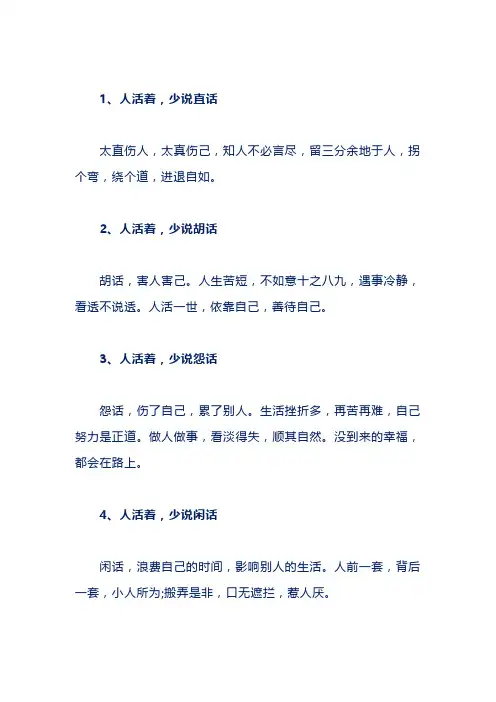 1、人活着，少说直话

太直伤人，太真伤己，知人不必言尽，留三分余地于人，拐个弯，绕个道，进退自如。

2、人活着，少说胡话

胡话，害人害己。人生苦短，不如意十之八九，遇事冷静，看透不说透。人活一世，依靠自己，善待自己。

3、人活着，少说怨话

怨话，伤了自己，累了别人。生活挫折多，再苦再难，自己努力是正道。做人做事，看淡得失，顺其自然。没到来的幸福，都会在路上。

4、人活着，少说闲话

闲话，浪费自己的时间，影响别人的生活。人前一套，背后一套，小人所为;搬弄是非，口无遮拦，惹人厌。